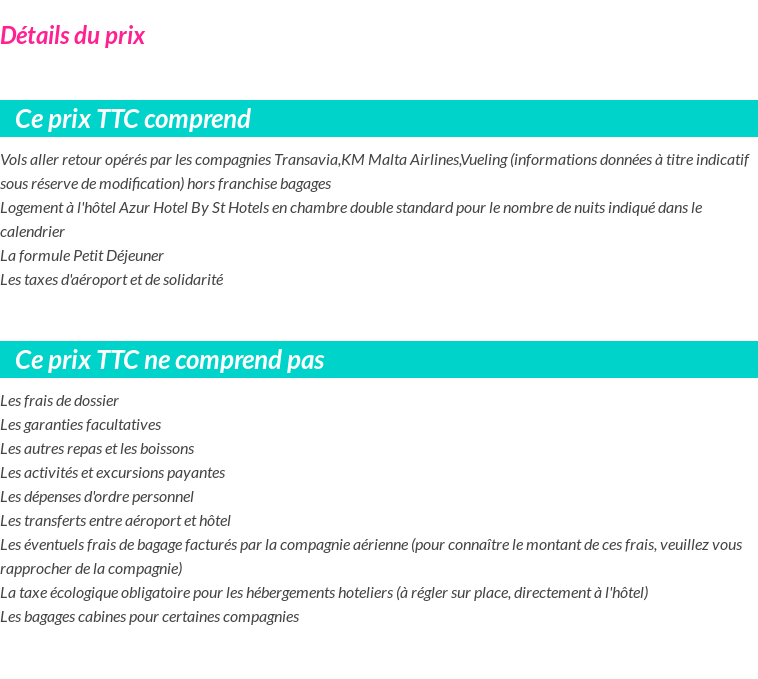 Détails du prix

Ce prix TTC comprend

Vols aller retour opérés par les compagnies Transavia,KM Malta Airlines,Vueling (informations données à titre indicatif sous réserve de modification) hors franchise bagages
Logement à l'hôtel Azur Hotel By St Hotels en chambre double standard pour le nombre de nuits indiqué dans le calendrier
La formule Petit Déjeuner
Les taxes d'aéroport et de solidarité

Ce prix TTC ne comprend pas

Les frais de dossier
Les garanties facultatives
Les autres repas et les boissons
Les activités et excursions payantes
Les dépenses d'ordre personnel
Les transferts entre aéroport et hôtel
Les éventuels frais de bagage facturés par la compagnie aérienne (pour connaître le montant de ces frais, veuillez vous rapprocher de la compagnie)
La taxe écologique obligatoire pour les hébergements hoteliers (à régler sur place, directement à l'hôtel)
Les bagages cabines pour certaines compagnies